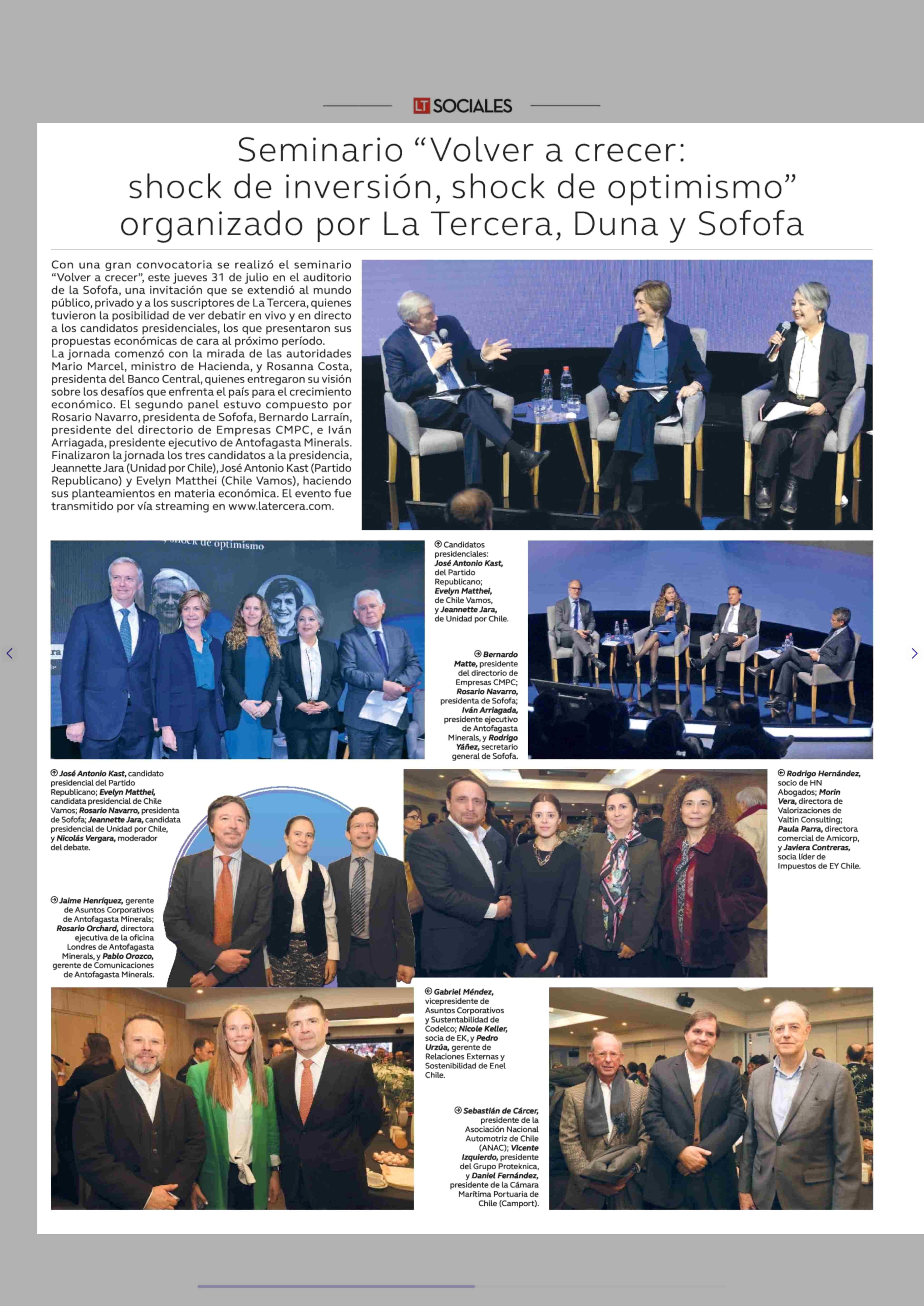 LT SOCIALES

Seminario “Volver a crecer: shock de inversión, shock de optimismo” organizado por La Tercera, Duna y Sofofa

Con una gran convocatoria se realizó el seminario “Volver a crecer”, este jueves 31 de julio en el auditorio de la Sofofa, una invitación que se extendió al mundo público, privado y a los suscriptores de La Tercera, quienes tuvieron la posibilidad de ver debatir en vivo y en directo a los candidatos presidenciales, los que presentaron sus propuestas económicas de cara al próximo período.
La jornada comenzó con la mirada de las autoridades Mario Marcel, ministro de Hacienda, y Rosanna Costa, presidenta del Banco Central, quienes entregaron su visión sobre los desafíos que enfrenta el país para el crecimiento económico. El segundo panel estuvo compuesto por Rosario Navarro, presidenta de Sofofa, Bernardo Larraín, presidente del directorio de Empresas CMPC, e Iván Arriagada, presidente ejecutivo de Antofagasta Minerals. Finalizaron la jornada los tres candidatos a la presidencia, Jeannette Jara (Unidad por Chile), José Antonio Kast (Partido Republicano) y Evelyn Matthei (Chile Vamos), haciendo sus planteamientos en materia económica. El evento fue transmitido por vía streaming en www.latercera.com.

shock de optimismo

Candidatos presidenciales: José Antonio Kast, del Partido Republicano; Evelyn Matthei, de Chile Vamos, y Jeannette Jara, de Unidad por Chile.

Bernardo Matte, presidente del directorio de Empresas CMPC; Rosario Navarro, presidenta de Sofofa; Iván Arriagada, presidente ejecutivo de Antofagasta Minerals, y Rodrigo Yáñez, secretario general de Sofofa.

José Antonio Kast, candidato presidencial del Partido Republicano; Evelyn Matthei, candidata presidencial de Chile Vamos; Rosario Navarro, presidenta de Sofofa; Jeannette Jara, candidata presidencial de Unidad por Chile, y Nicolás Vergara, moderador del debate.

Jaime Henríquez, gerente de Asuntos Corporativos de Antofagasta Minerals; Rosario Orchard, directora ejecutiva de la oficina Londres de Antofagasta Minerals, y Pablo Orozco, gerente de Comunicaciones de Antofagasta Minerals.

Rodrigo Hernández, socio de HN Abogados; Morin Vera, directora de Valorizaciones de Valtin Consulting; Paula Parra, directora comercial de Amicorp, y Javiera Contreras, socia líder de Impuestos de EY Chile.

Gabriel Méndez, vicepresidente de Asuntos Corporativos y Sustentabilidad de Codelco; Nicole Keller, socia de EK, y Pedro Urzúa, gerente de Relaciones Externas y Sostenibilidad de Enel Chile.

Sebastián de Cárcer, presidente de la Asociación Nacional Automotriz de Chile (ANAC); Vicente Izquierdo, presidente del Grupo Proteknica, y Daniel Fernández, presidente de la Cámara Marítima Portuaria de Chile (Camport).